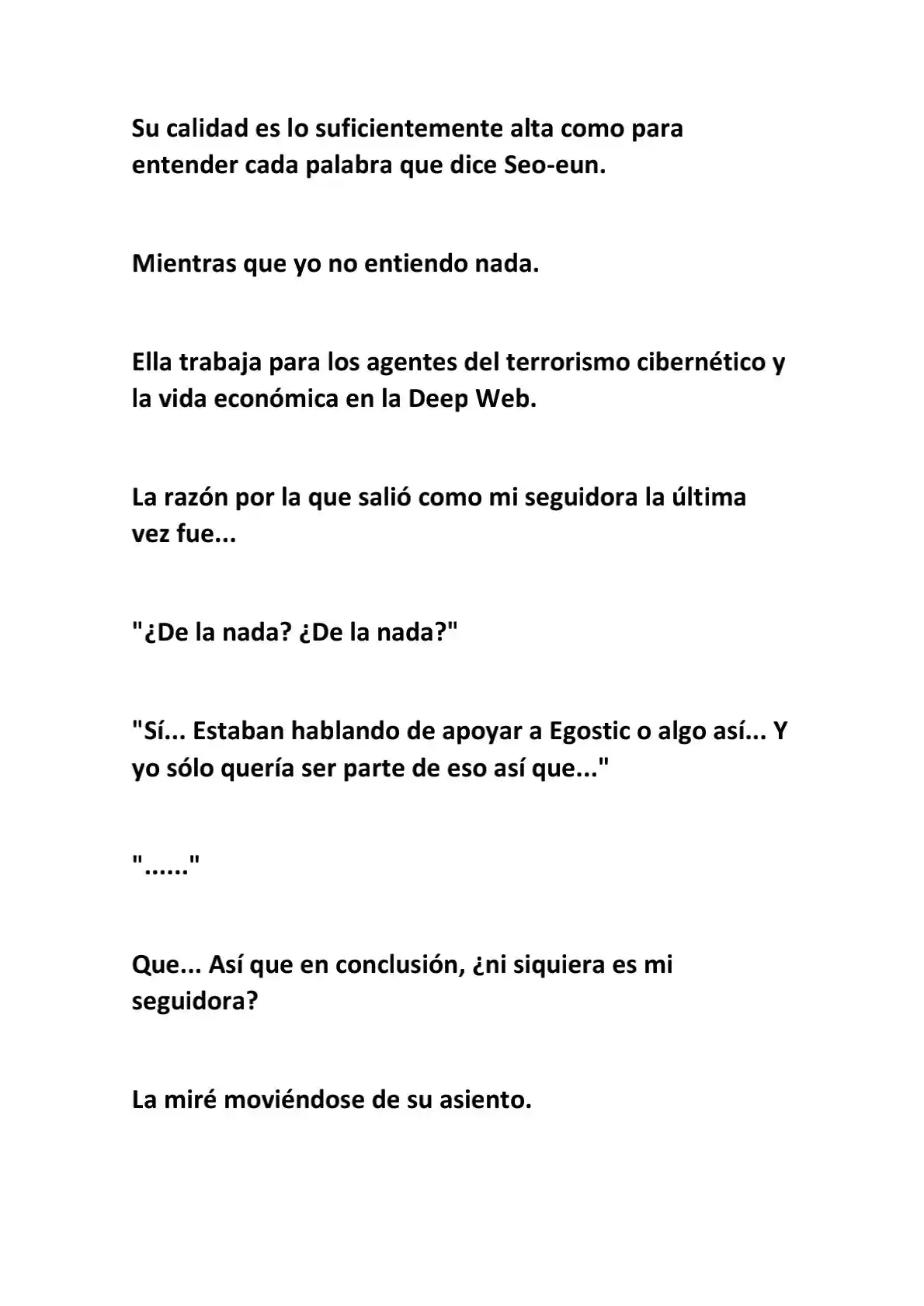 Su calidad es lo suficientemente alta como para entender cada palabra que dice Seo-eun.

Mientras que yo no entiendo nada.

Ella trabaja para los agentes del terrorismo cibernético y la vida económica en la Deep Web.

La razón por la que salió como mi seguidora la última vez fue...

"¿De la nada? ¿De la nada?"

"Sí... Estaban hablando de apoyar a Egostic o algo así... Y yo sólo quería ser parte de eso así que..."

"......"

Que... Así que en conclusión, ¿ni siquiera es mi seguidora?

La miré moviéndose de su asiento.